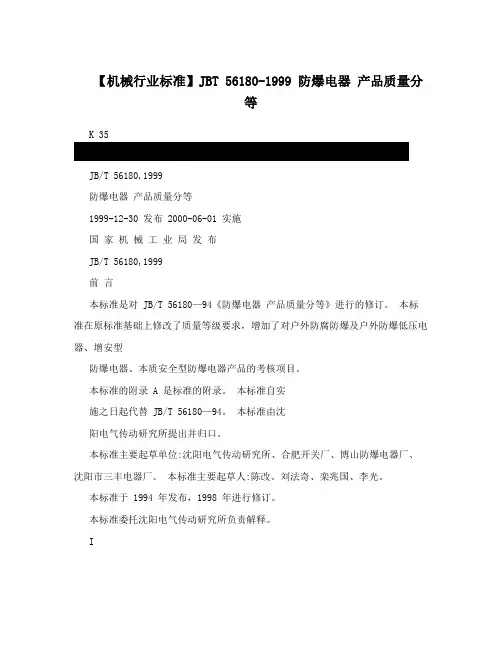 【机械行业标准】JBT 56180-1999 防爆电器 产品质量分等

K 35

JB/T 56180,1999

防爆电器 产品质量分等

1999-12-30 发布 2000-06-01 实施

国 家 机 械 工 业 局 发 布

JB/T 56180,1999

前 言

本标准是对 JB/T 56180—94《防爆电器 产品质量分等》进行的修订。 本标准在原标准基础上修改了质量等级要求，增加了对户外防腐防爆及户外防爆低压电器、增安型

防爆电器、本质安全型防爆电器产品的考核项目。

本标准的附录 A 是标准的附录。 本标准自实

施之日起代替 JB/T 56180—94。 本标准由沈

阳电气传动研究所提出并归口。

本标准主要起草单位:沈阳电气传动研究所、合肥开关厂、博山防爆电器厂、沈阳市三丰电器厂。 本标准主要起草人:陈改、刘法奇、栾亮国、李光。

本标准于 1994 年发布，1998 年进行修订。

本标准委托沈阳电气传动研究所负责解释。

I